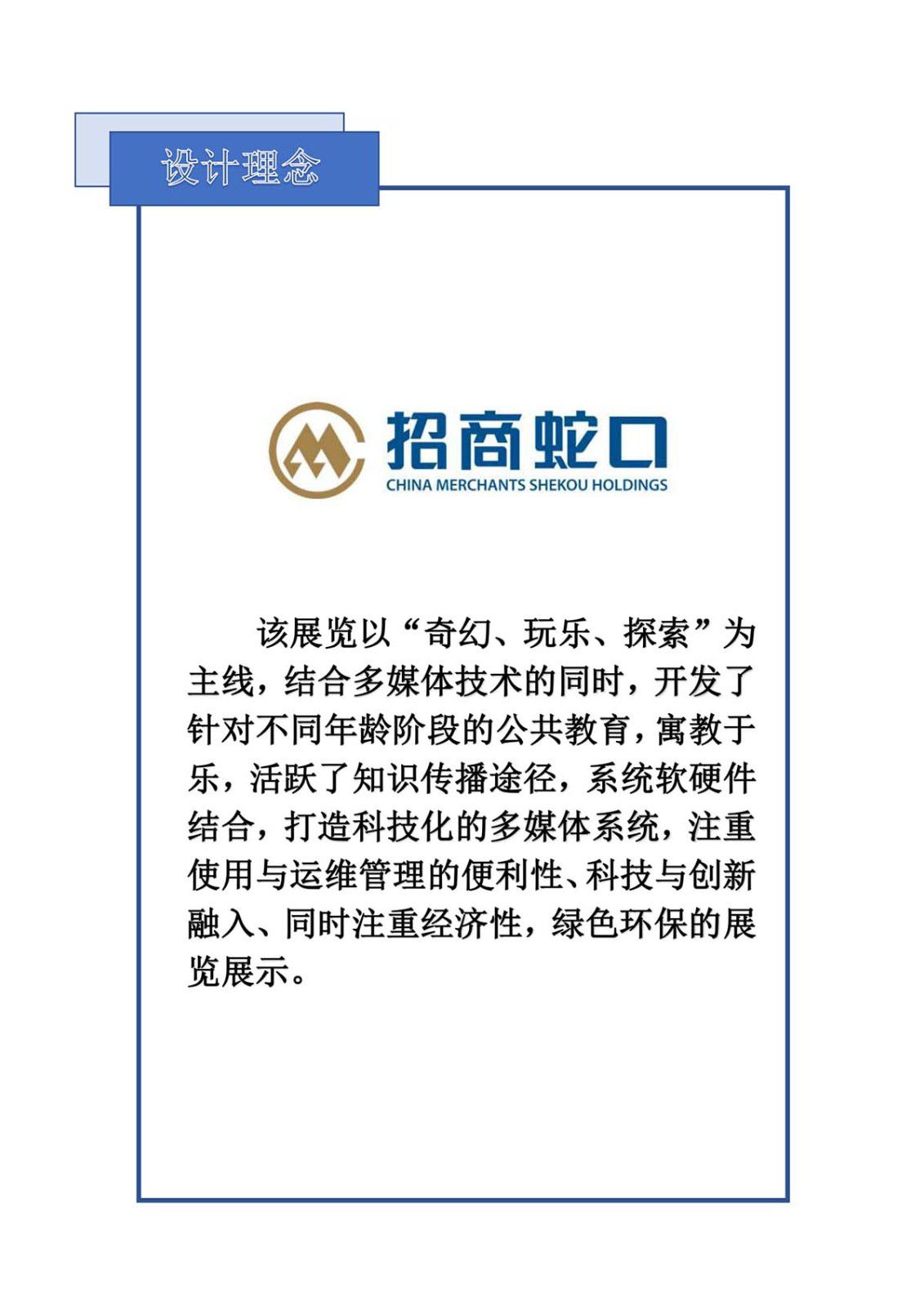 设计理念

招商蛇口
CHINA MERCHANTS SHEKOU HOLDINGS

该展览以“奇幻、玩乐、探索”为主线，结合多媒体技术的同时，开发了针对不同年龄阶段的公共教育，寓教于乐，活跃了知识传播途径，系统软硬件结合，打造科技化的多媒体系统，注重使用与运维管理的便利性、科技与创新融入、同时注重经济性，绿色环保的展览展示。